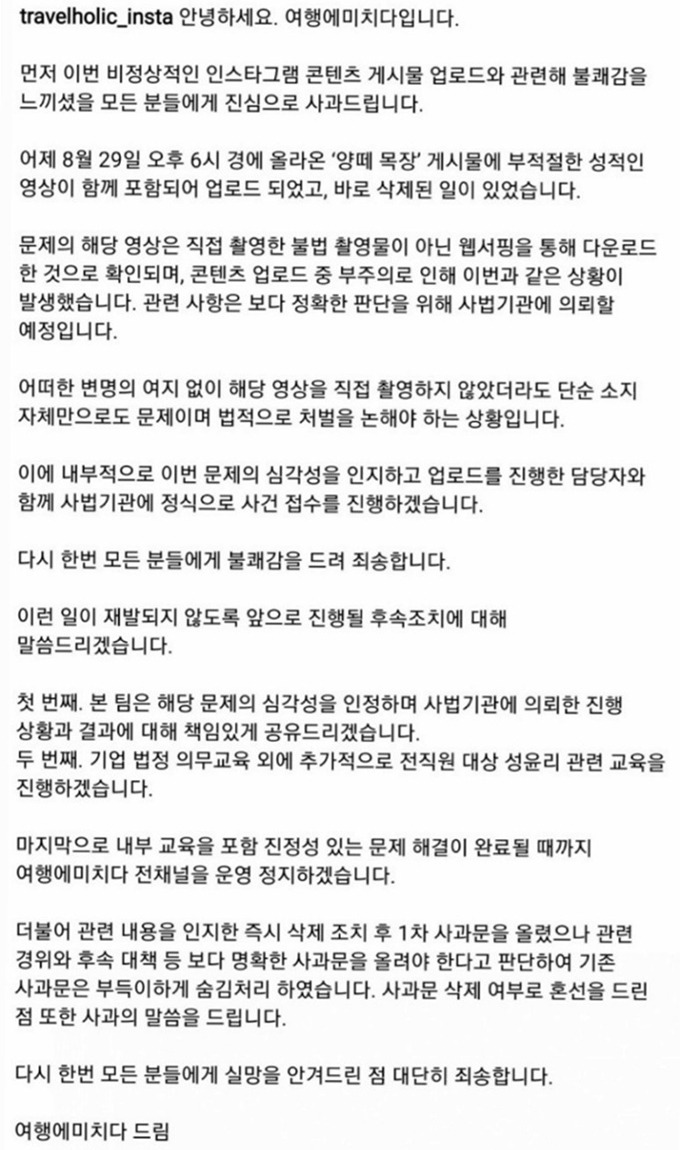 travelholic_insta 안녕하세요. 여행에미치다입니다.

먼저 이번 비정상적인 인스타그램 콘텐츠 게시물 업로드와 관련해 불쾌감을 느끼셨을 모든 분들에게 진심으로 사과드립니다.

어제 8월 29일 오후 6시 경에 올라온 '양떼 목장' 게시물에 부적절한 성적인 영상이 함께 포함되어 업로드 되었고, 바로 삭제된 일이 있었습니다.

문제의 해당 영상은 직접 촬영한 불법 촬영물이 아닌 웹서핑을 통해 다운로드 한 것으로 확인되며, 콘텐츠 업로드 중 부주의로 인해 이번과 같은 상황이 발생했습니다. 관련 사항은 보다 정확한 판단을 위해 사법기관에 의뢰할 예정입니다.

어떠한 변명의 여지 없이 해당 영상을 직접 촬영하지 않았더라도 단순 소지 자체만으로도 문제이며 법적으로 처벌을 논해야 하는 상황입니다.

이에 내부적으로 이번 문제의 심각성을 인지하고 업로드를 진행한 담당자와 함께 사법기관에 정식으로 사건 접수를 진행하겠습니다.

다시 한번 모든 분들에게 불쾌감을 드려 죄송합니다.

이런 일이 재발되지 않도록 앞으로 진행될 후속조치에 대해 말씀드리겠습니다.

첫 번째. 본 팀은 해당 문제의 심각성을 인정하며 사법기관에 의뢰한 진행 상황과 결과에 대해 책임있게 공유드리겠습니다.
두 번째. 기업 법정 의무교육 외에 추가적으로 전직원 대상 성윤리 관련 교육을 진행하겠습니다.

마지막으로 내부 교육을 포함 진정성 있는 문제 해결이 완료될 때까지 여행에미치다 전채널을 운영 정지하겠습니다.

더불어 관련 내용을 인지한 즉시 삭제 조치 후 1차 사과문을 올렸으나 관련 경위와 후속 대책 등 보다 명확한 사과문을 올려야 한다고 판단하여 기존 사과문은 부득이하게 숨김처리 하였습니다. 사과문 삭제 여부로 혼선을 드린 점 또한 사과의 말씀을 드립니다.

다시 한번 모든 분들에게 실망을 안겨드린 점 대단히 죄송합니다.

여행에미치다 드림